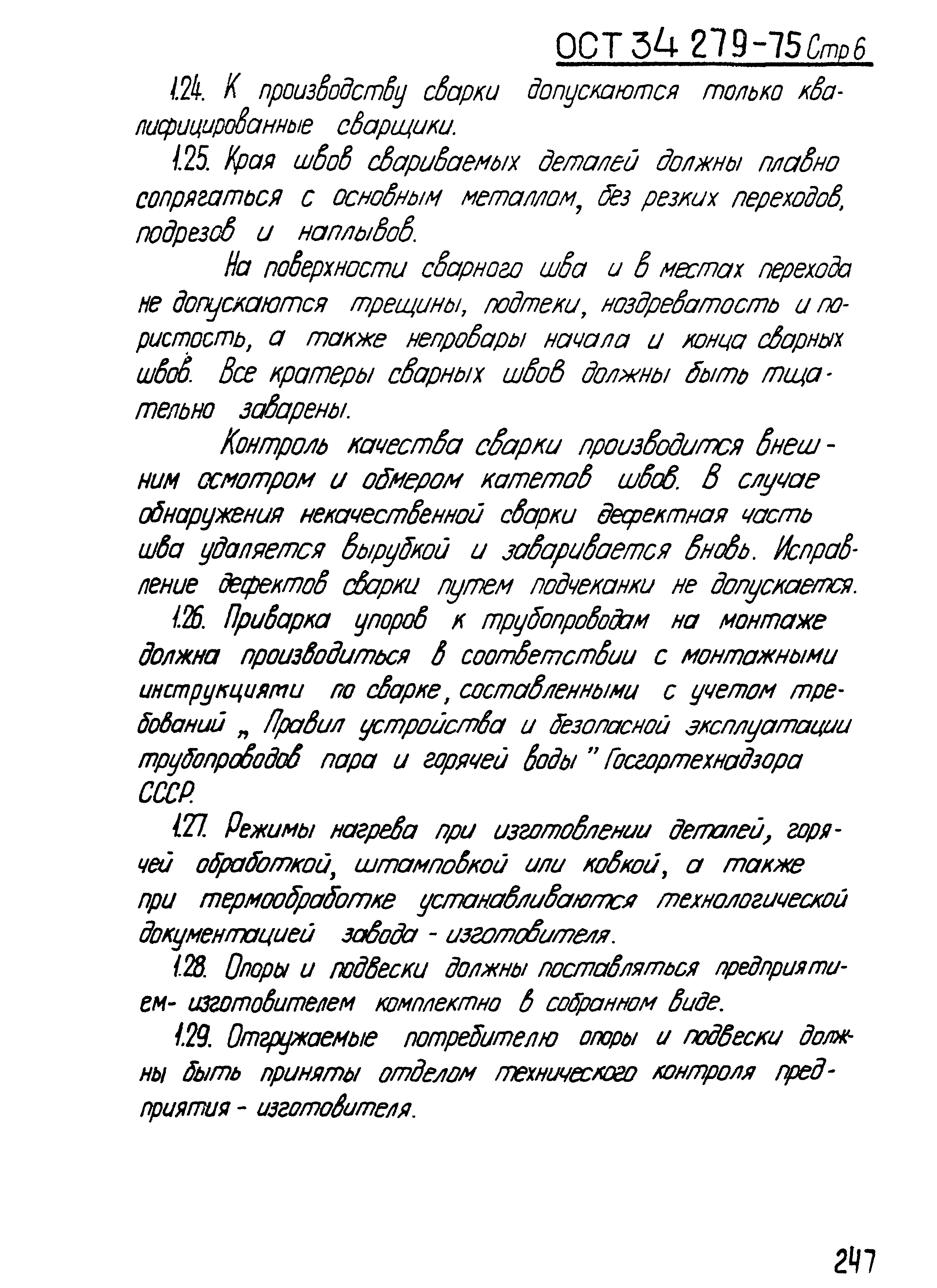 ОСТ 34 279-75 Стр 6

1.24. К производству сварки допускаются только квалифицированные сварщики.

1.25. Края швов свариваемых деталей должны плавно сопрягаться с основным металлом, без резких переходов, подрезов и наплывов.

На поверхности сварного шва и в местах перехода не допускаются трещины, подтеки, ноздреватость и пористость, а также непровары начала и конца сварных швов. Все кратеры сварных швов должны быть тщательно заварены.

Контроль качества сварки производится внешним осмотром и обмером катетов швов. В случае обнаружения некачественной сварки дефектная часть шва удаляется вырубкой и заваривается вновь. Исправление дефектов сварки путем подчеканки не допускается.

1.26. Приварка упоров к трубопроводам на монтаже должна производиться в соответствии с монтажными инструкциями по сварке, составленными с учетом требований „ Правил устройства и безопасной эксплуатации трубопроводов пара и горячей воды " Госгортехнадзора СССР.

1.27. Режимы нагрева при изготовлении деталей, горячей обработкой, штамповкой или ковкой, а также при термообработке устанавливаются технологической документацией завода - изготовителя.

1.28. Опоры и подвески должны поставляться предприятием- изготовителем комплектно в собранном виде.

1.29. Отгружаемые потребителю опоры и подвески должны быть приняты отделом технического контроля предприятия - изготовителя.

247